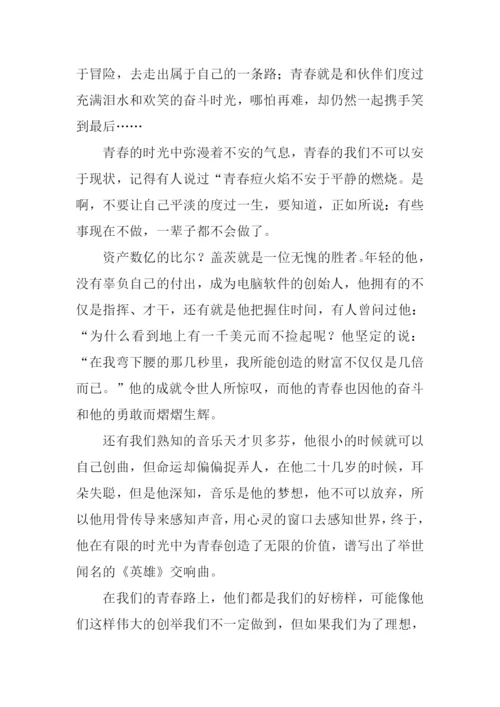 于冒险，去走出属于自己的一条路；青春就是和伙伴们度过充满泪水和欢笑的奋斗时光，哪怕再难，却仍然一起携手笑到最后……

青春的时光中弥漫着不安的气息，青春的我们不可以安于现状，记得有人说过“青春痘火焰不安于平静的燃烧。是啊，不要让自己平淡的度过一生，要知道，正如所说：有些事现在不做，一辈子都不会做了。

资产数亿的比尔？盖茨就是一位无愧的胜者。年轻的他，没有辜负自己的付出，成为电脑软件的创始人，他拥有的不仅是指挥、才干，还有就是他把握住时间，有人曾问过他：“为什么看到地上有一千美元而不捡起呢？他坚定的说：“在我弯下腰的那几秒里，我所能创造的财富不仅仅是几倍而已。”他的成就令世人所惊叹，而他的青春也因他的奋斗和他的勇敢而熠熠生辉。

还有我们熟知的音乐天才贝多芬，他很小的时候就可以自己创曲，但命运却偏偏捉弄人，在他二十几岁的时候，耳朵失聪，但是他深知，音乐是他的梦想，他不可以放弃，所以他用骨传导来感知声音，用心灵的窗口去感知世界，终于，他在有限的时光中为青春创造了无限的价值，谱写出了举世闻名的《英雄》交响曲。

在我们的青春路上，他们都是我们的好榜样，可能像他们这样伟大的创举我们不一定做到，但如果我们为了理想，